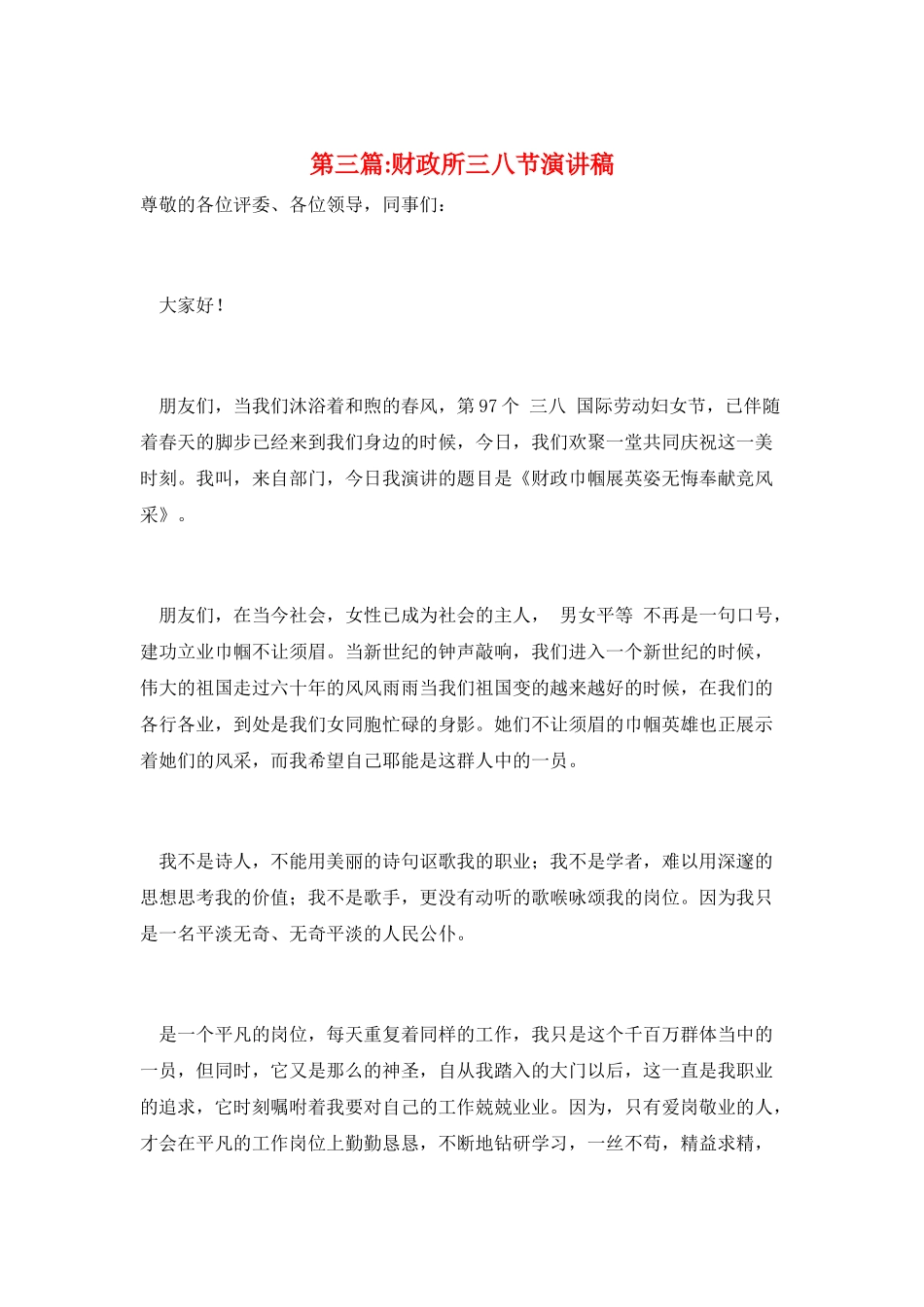 第三篇:财政所三八节演讲稿

尊敬的各位评委、各位领导，同事们：

大家好！

朋友们，当我们沐浴着和煦的春风，第97个 三八 国际劳动妇女节，已伴随着春天的脚步已经来到我们身边的时候，今日，我们欢聚一堂共同庆祝这一美时刻。我叫，来自部门，今日我演讲的题目是《财政巾帼展英姿无悔奉献竞风采》。

朋友们，在当今社会，女性已成为社会的主人， 男女平等 不再是一句口号，建功立业巾帼不让须眉。当新世纪的钟声敲响，我们进入一个新世纪的时候，伟大的祖国走过六十年的风风雨雨当我们祖国变的越来越好的时候，在我们的各行各业，到处是我们女同胞忙碌的身影。她们不让须眉的巾帼英雄也正展示着她们的风采，而我希望自己耶能是这群人中的一员。

我不是诗人，不能用美丽的诗句讴歌我的职业；我不是学者，难以用深邃的思想思考我的价值；我不是歌手，更没有动听的歌喉咏颂我的岗位。因为我只是一名平淡无奇、无奇平淡的人民公仆。

是一个平凡的岗位，每天重复着同样的工作，我只是这个千百万群体当中的一员，但同时，它又是那么的神圣，自从我踏入的大门以后，这一直是我职业的追求，它时刻嘱咐着我要对自己的工作兢兢业业。因为，只有爱岗敬业的人，才会在平凡的工作岗位上勤勤恳恳，不断地钻研学习，一丝不苟，精益求精，